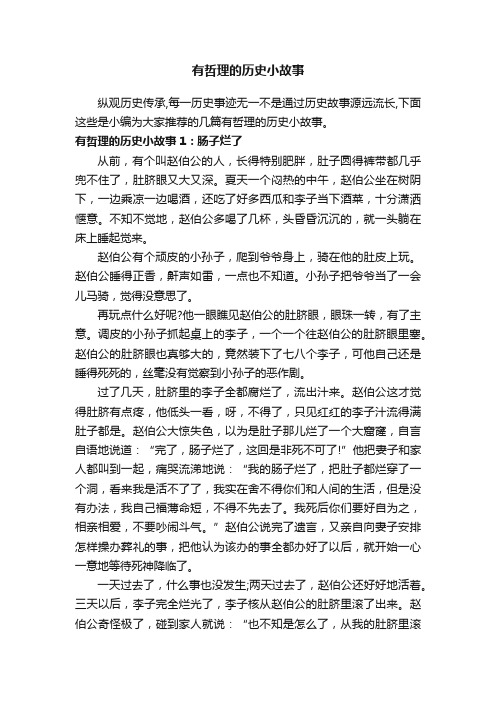 有哲理的历史小故事

纵观历史传承,每一历史事迹无一不是通过历史故事源远流长,下面这些是小编为大家推荐的几篇有哲理的历史小故事。

有哲理的历史小故事 1：肠子烂了

从前，有个叫赵伯公的人，长得特别肥胖，肚子圆得裤带都几乎兜不住了，肚脐眼又大又深。夏天一个闷热的中午，赵伯公坐在树阴下，一边乘凉一边喝酒，还吃了好多西瓜和李子当下酒菜，十分潇洒惬意。不知不觉地，赵伯公多喝了几杯，头昏昏沉沉的，就一头躺在床上睡起觉来。

赵伯公有个顽皮的小孙子，爬到爷爷身上，骑在他的肚皮上玩。赵伯公睡得正香，鼾声如雷，一点也不知道。小孙子把爷爷当了一会儿马骑，觉得没意思了。

再玩点什么好呢?他一眼瞧见赵伯公的肚脐眼，眼珠一转，有了主意。调皮的小孙子抓起桌上的李子，一个一个往赵伯公的肚脐眼里塞。赵伯公的肚脐眼也真够大的，竟然装下了七八个李子，可他自己还是睡得死死的，丝毫没有觉察到小孙子的恶作剧。

过了几天，肚脐里的李子全都腐烂了，流出汁来。赵伯公这才觉得肚脐有点疼，他低头一看，呀，不得了，只见红红的李子汁流得满肚子都是。赵伯公大惊失色，以为是肚子那儿烂了一个大窟窿，自言自语地说道：“完了，肠子烂了，这回是非死不可了!”他把妻子和家人都叫到一起，痛哭流涕地说：“我的肠子烂了，把肚子都烂穿了一个洞，看来我是活不了了，我实在舍不得你们和人间的生活，但是没有办法，我自己福薄命短，不得不先去了。我死后你们要好自为之，相亲相爱，不要吵闹斗气。”赵伯公说完了遗言，又亲自向妻子安排怎样操办葬礼的事，把他认为该办的事全都办好了以后，就开始一心一意地等待死神降临了。

一天过去了，什么事也没发生;两天过去了，赵伯公还好好地活着。三天以后，李子完全烂光了，李子核从赵伯公的肚脐里滚了出来。赵伯公奇怪极了，碰到家人就说：“也不知是怎么了，从我的肚脐里滚